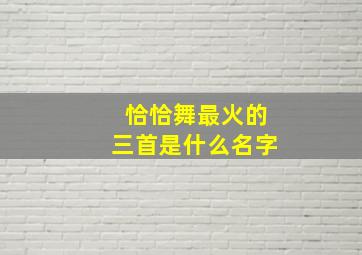 恰恰舞最火的
三首是什么名字